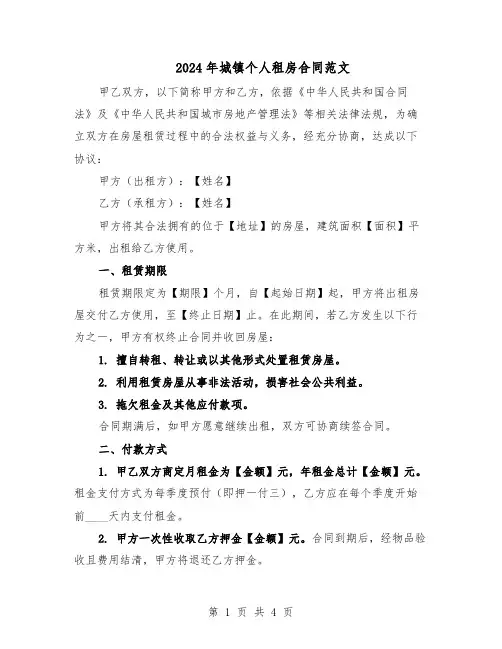 2024年城镇个人租房合同范文

甲乙双方，以下简称甲方和乙方，依据《中华人民共和国合同法》及《中华人民共和国城市房地产管理法》等相关法律法规，为确立双方在房屋租赁过程中的合法权益与义务，经充分协商，达成以下协议：

甲方（出租方）：【姓名】

乙方（承租方）：【姓名】

甲方将其合法拥有的位于【地址】的房屋，建筑面积【面积】平方米，出租给乙方使用。

一、租赁期限

租赁期限定为【期限】个月，自【起始日期】起，甲方将出租房屋交付乙方使用，至【终止日期】止。在此期间，若乙方发生以下行为之一，甲方有权终止合同并收回房屋：

1. 擅自转租、转让或以其他形式处置租赁房屋。

2. 利用租赁房屋从事非法活动，损害社会公共利益。

3. 拖欠租金及其他应付款项。

合同期满后，如甲方愿意继续出租，双方可协商续签合同。

二、付款方式

1. 甲乙双方商定月租金为【金额】元，年租金总计【金额】元。租金支付方式为每季度预付（即押一付三），乙方应在每个季度开始前____天内支付租金。

2. 甲方一次性收取乙方押金【金额】元。合同到期后，经物品验收且费用结清，甲方将退还乙方押金。

第 1 页 共 4 页